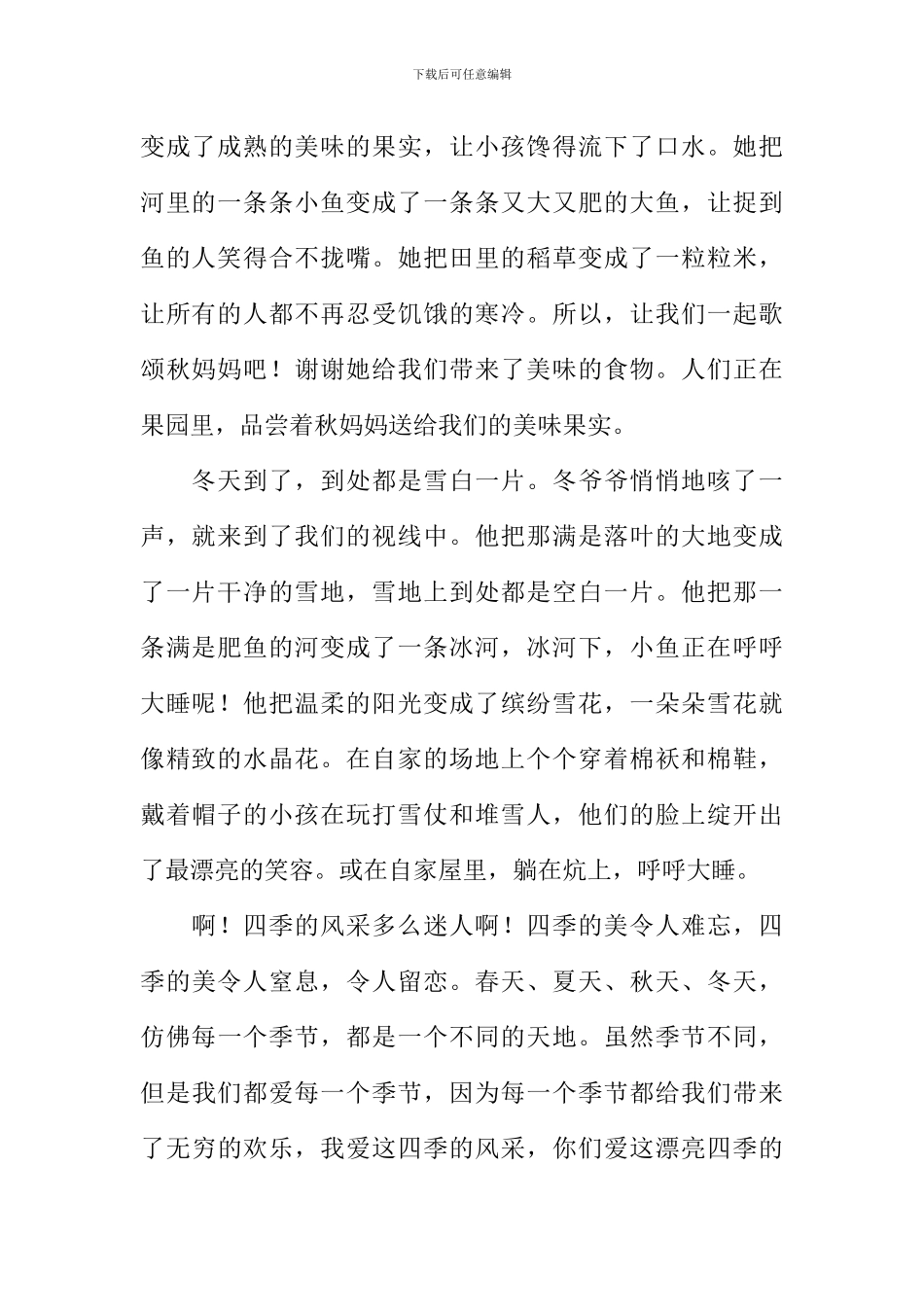 下载后可任意编辑

变成了成熟的美味的果实，让小孩馋得流下了口水。她把河里的一条条小鱼变成了一条条又大又肥的大鱼，让捉到鱼的人笑得合不拢嘴。她把田里的稻草变成了一粒粒米，让所有的人都不再忍受饥饿的寒冷。所以，让我们一起歌颂秋妈妈吧！谢谢她给我们带来了美味的食物。人们正在果园里，品尝着秋妈妈送给我们的美味果实。

冬天到了，到处都是雪白一片。冬爷爷悄悄地咳了一声，就来到了我们的视线中。他把那满是落叶的大地变成了一片干净的雪地，雪地上到处都是空白一片。他把那一条满是肥鱼的河变成了一条冰河，冰河下，小鱼正在呼呼大睡呢！他把温柔的阳光变成了缤纷雪花，一朵朵雪花就像精致的水晶花。在自家的场地上个个穿着棉袄和棉鞋，戴着帽子的小孩在玩打雪仗和堆雪人，他们的脸上绽开出了最漂亮的笑容。或在自家屋里，躺在炕上，呼呼大睡。

啊！四季的风采多么迷人啊！四季的美令人难忘，四季的美令人窒息，令人留恋。春天、夏天、秋天、冬天，仿佛每一个季节，都是一个不同的天地。虽然季节不同，但是我们都爱每一个季节，因为每一个季节都给我们带来了无穷的欢乐，我爱这四季的风采，你们爱这漂亮四季的